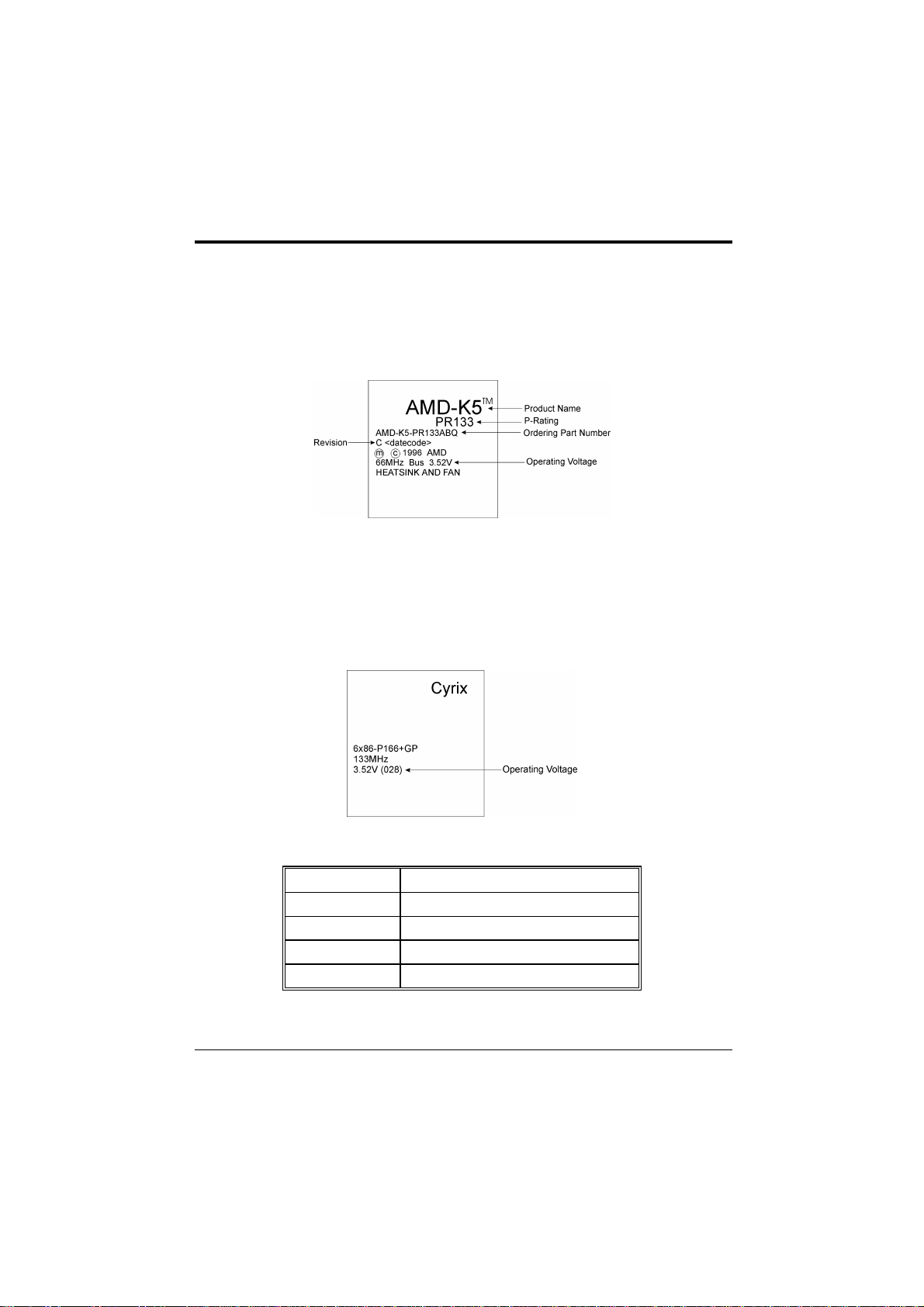 AMD-K5™
PR133
AMD-K5-PR133ABQ
C <datecode>
ⓜ ⓒ 1996 AMD
66MHz Bus 3.52V
HEATSINK AND FAN

Product Name
P-Rating
Ordering Part Number
Revision
Operating Voltage

Cyrix

6x86-P166+GP
133MHz
3.52V (028)

Operating Voltage